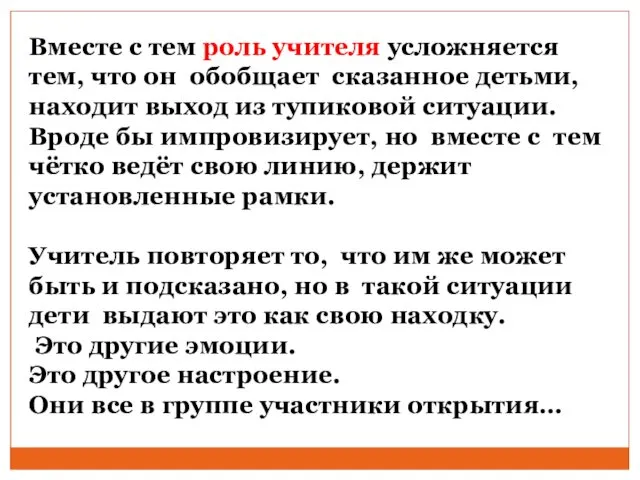 Вместе с тем роль учителя усложняется тем, что он обобщает сказанное детьми, находит выход из тупиковой ситуации. Вроде бы импровизирует, но вместе с тем чётко ведёт свою линию, держит установленные рамки.

Учитель повторяет то, что им же может быть и подсказано, но в такой ситуации дети выдают это как свою находку.
Это другие эмоции.
Это другое настроение.
Они все в группе участники открытия…